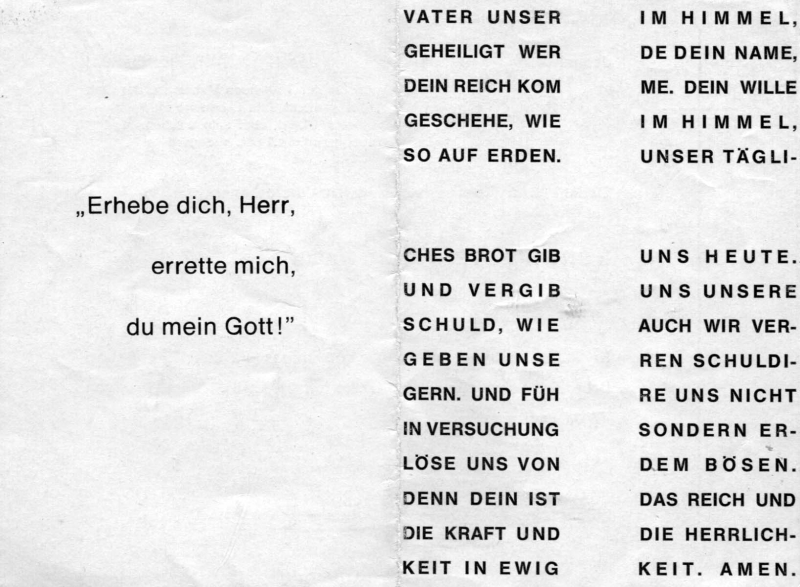 „Erhebe dich, Herr,

errette mich,

du mein Gott!"

VATER UNSER
GEHEILIGT WER
DEIN REICH KOM
GESCHEHE, WIE
SO AUF ERDEN.

CHES BROT GIB
UND VERGIB
SCHULD, WIE
GEBEN UNSE
GERN. UND FÜH
IN VERSUCHUNG
LÖSE UNS VON
DENN DEIN IST
DIE KRAFT UND
KEIT IN EWIG

IM HIMMEL,
DE DEIN NAME,
ME. DEIN WILLE
IM HIMMEL,
UNSER TÄGLI-

UNS HEUTE.
UNS UNSERE
AUCH WIR VER-
REN SCHULDI-
RE UNS NICHT
SONDERN ER-
DEM BÖSEN.
DAS REICH UND
DIE HERRLICH-
KEIT. AMEN.